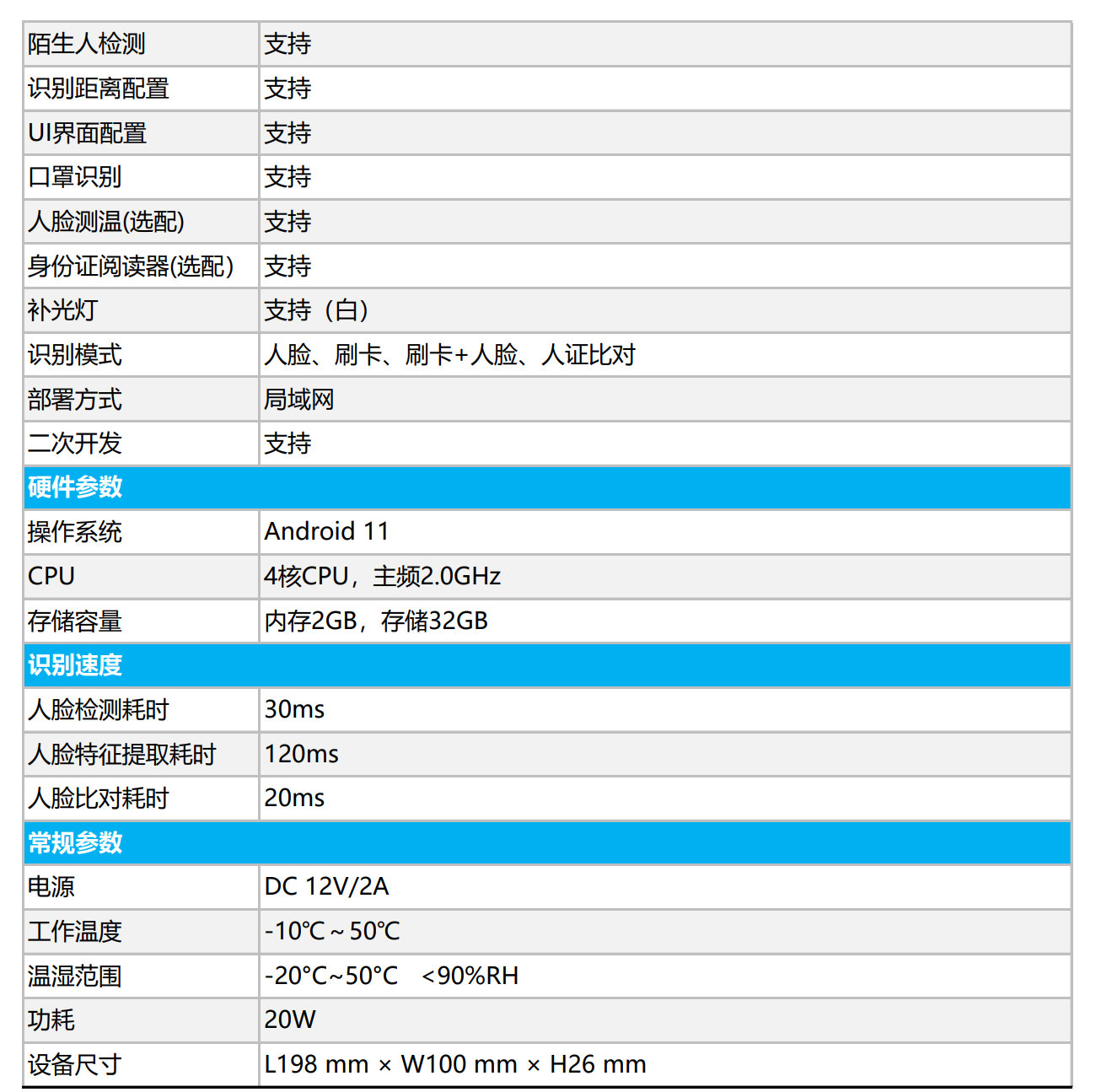 | 陌生人检测 | 支持 |
|---|---|
| 识别距离配置 | 支持 |
| UI界面配置 | 支持 |
| 口罩识别 | 支持 |
| 人脸测温(选配) | 支持 |
| 身份证阅读器(选配) | 支持 |
| 补光灯 | 支持（白） |
| 识别模式 | 人脸、刷卡、刷卡+人脸、人证比对 |
| 部署方式 | 局域网 |
| 二次开发 | 支持 |
| 硬件参数 | |
| 操作系统 | Android 11 |
| CPU | 4核CPU，主频2.0GHz |
| 存储容量 | 内存2GB，存储32GB |
| 识别速度 | |
| 人脸检测耗时 | 30ms |
| 人脸特征提取耗时 | 120ms |
| 人脸比对耗时 | 20ms |
| 常规参数 | |
| 电源 | DC 12V/2A |
| 工作温度 | -10℃～50℃ |
| 温湿范围 | -20°C~50°C <90%RH |
| 功耗 | 20W |
| 设备尺寸 | L198 mm × W100 mm × H26 mm |